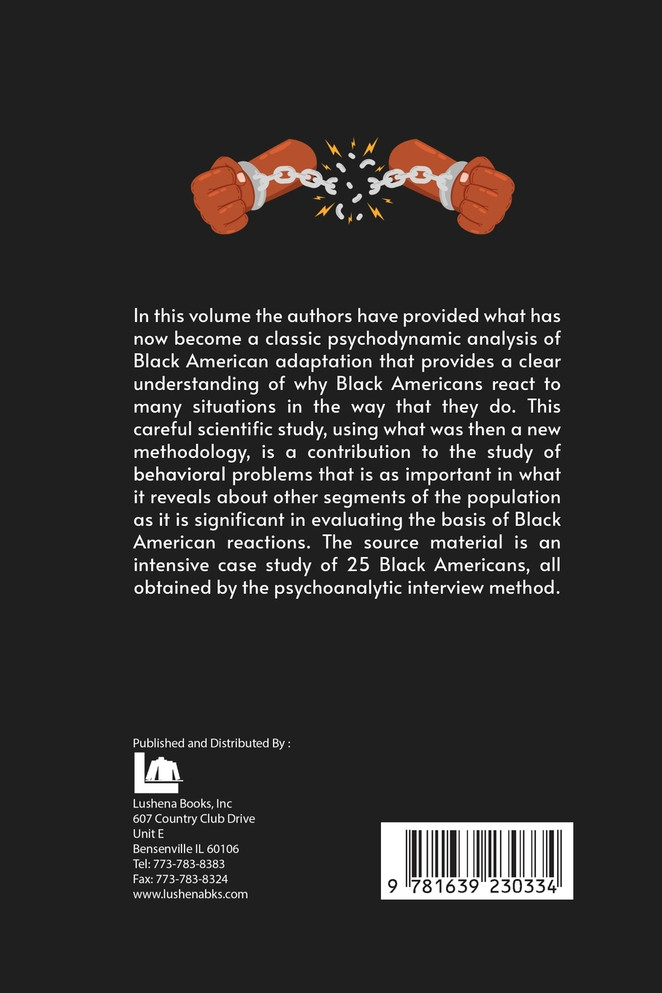 In this volume the authors have provided what has now become a classic psychodynamic analysis of Black American adaptation that provides a clear understanding of why Black Americans react to many situations in the way that they do. This careful scientific study, using what was then a new methodology, is a contribution to the study of behavioral problems that is as important in what it reveals about other segments of the population as it is significant in evaluating the basis of Black American reactions. The source material is an intensive case study of 25 Black Americans, all obtained by the psychoanalytic interview method.

Published and Distributed By :

Lushena Books, Inc
607 Country Club Drive
Unit E
Bensenville IL 60106
Tel: 773-783-8383
Fax: 773-783-8324
www.lushenabks.com

9 781639 230334